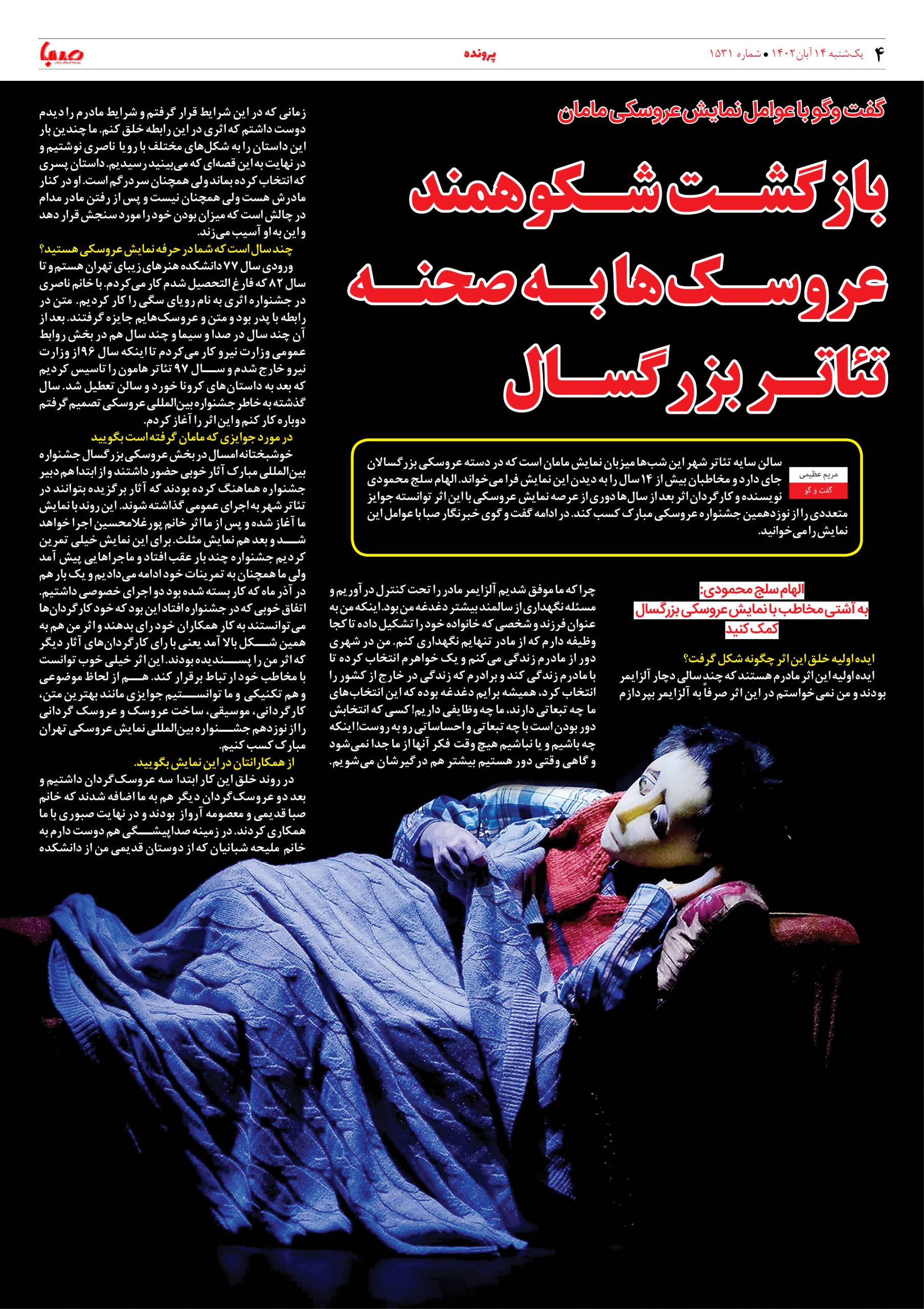 ۴ یک‌شنبه ۱۴ آبان ۱۴۰۲ • شماره ۱۵۳۱

پرونده

صبا

گفت‌وگو با عوامل نمایش عروسکی مامان

بازگشت شکوهمند عروسک‌ها به صحنه تئاتر بزرگسال

مریم عظیمی
گفت و گو

سالن سایه تئاتر شهر این شب‌ها میزبان نمایش مامان است که در دسته عروسکی بزرگسالان جای دارد و مخاطبان بیش از ۱۴ سال را به دیدن این نمایش فرا می‌خواند. الهام سلج محمودی نویسنده و کارگردان اثر بعد از سال‌ها دوری از عرصه نمایش عروسکی با این اثر توانسته جوایز متعددی را از نوزدهمین جشنواره عروسکی مبارک کسب کند. در ادامه گفت و گوی خبرنگار صبا با عوامل این نمایش را می‌خوانید.

الهام سلج محمودی:
به آشتی مخاطب با نمایش عروسکی بزرگسال کمک کنید

ایده اولیه خلق این اثر چگونه شکل گرفت؟
ایده اولیه این اثر مادرم هستند که چند سالی دچار آلزایمر بودند و من نمی‌خواستم در این اثر صرفاً به آلزایمر بپردازم چرا که ما موفق شدیم آلزایمر مادر را تحت کنترل در آوریم و مسئله نگهداری از سالمند بیشتر دغدغه من بود. اینکه من به عنوان فرزند و شخصی که خانواده خود را تشکیل داده تا کجا وظیفه دارم که از مادر تنهایم نگهداری کنم. من در شهری دور از مادرم زندگی می‌کنم و یک خواهرم انتخاب کرده تا با مادرم زندگی کند و برادرم که زندگی در خارج از کشور را انتخاب کرد، همیشه برایم دغدغه بوده که این انتخاب‌های ما چه تبعاتی دارند، ما چه وظایفی داریم! کسی که انتخابش دور بودن است با چه تبعاتی و احساساتی رو به روست! اینکه چه باشیم و یا نباشیم هیچ وقت فکر آنها از ما جدا نمی‌شود و گاهی وقتی دور هستیم بیشتر هم درگیرشان می‌شویم.

زمانی که در این شرایط قرار گرفتم و شرایط مادرم را دیدم دوست داشتم که اثری در این رابطه خلق کنم. ما چندین بار این داستان را به شکل‌های مختلف با رویا ناصری نوشتیم و در نهایت به این قصه‌ای که می‌بینید رسیدیم. داستان پسری که انتخاب کرده بماند ولی همچنان سردرگم است. او در کنار مادرش هست ولی همچنان نیست و پس از رفتن مادر مدام در چالش است که میزان بودن خود را مورد سنجش قرار دهد و این به او آسیب می‌زند.
چند سال است که شما در حرفه نمایش عروسکی هستید؟
ورودی سال ۷۷ دانشکده هنرهای زیبای تهران هستم و تا سال ۸۲ که فارغ التحصیل شدم کار می‌کردم. با خانم ناصری در جشنواره اثری به نام رویای سگی را کار کردیم. متن در رابطه با پدر بود و متن و عروسک‌هایم جایزه گرفتند. بعد از آن چند سال در صدا و سیما و چند سال هم در بخش روابط عمومی وزارت نیرو کار می‌کردم تا اینکه سال ۹۶ از وزارت نیرو خارج شدم و سال ۹۷ تئاتر هامون را تاسیس کردیم که بعد به داستان‌های کرونا خورد و سالن تعطیل شد. سال گذشته به خاطر جشنواره بین‌المللی عروسکی تصمیم گرفتم دوباره کار کنم و این اثر را آغاز کردم.
در مورد جوایزی که مامان گرفته است بگویید
خوشبختانه امسال در بخش عروسکی بزرگسال جشنواره بین‌المللی مبارک آثار خوبی حضور داشتند و از ابتدا هم دبیر جشنواره هماهنگ کرده بودند که آثار برگزیده بتوانند در تئاتر شهر به اجرای عمومی گذاشته شوند. این روند با نمایش ما آغاز شده و پس از ما اثر خانم پورغلامحسین اجرا خواهد شد و بعد هم نمایش مثلث. برای این نمایش خیلی تمرین کردیم جشنواره چند بار عقب افتاد و ماجراهایی پیش آمد ولی ما همچنان به تمرینات خود ادامه می‌دادیم و یک بار هم در آذر ماه که کار بسته شده بود دو اجرای خصوصی داشتیم. اتفاق خوبی که در جشنواره افتاد این بود که خود کارگردان‌ها می‌توانستند به کار همکاران خود رای بدهند و اثر من هم به همین شکل بالا آمد یعنی با رای کارگردان‌های آثار دیگر که اثر من را پسندیده بودند. این اثر خیلی خوب توانست با مخاطب خود ارتباط برقرار کند. هم از لحاظ موضوعی و هم تکنیکی و ما توانستیم جوایزی مانند بهترین متن، کارگردانی، موسیقی، ساخت عروسک و عروسک گردانی را از نوزدهم جشنواره بین‌المللی نمایش عروسکی تهران مبارک کسب کنیم.
از همکارانتان در این نمایش بگویید.
در روند خلق این کار ابتدا سه عروسک‌گردان داشتیم و بعد دو عروسک‌گردان دیگر هم به ما اضافه شدند که خانم صبا قدیمی و معصومه آرواز بودند و در نهایت صبوری با ما همکاری کردند. در زمینه صداپیشگی هم دوست دارم به خانم ملیحه شبانیان که از دوستان قدیمی من از دانشکده